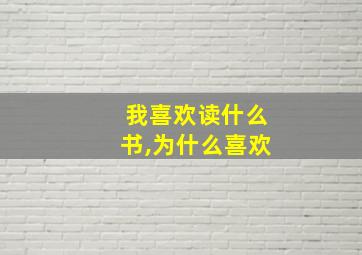 我喜欢读什么书,为什么喜欢